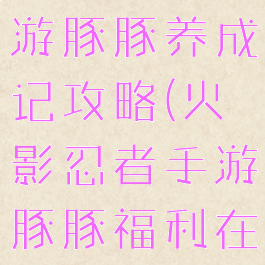 游豚豚养成记攻略(火影忍者手游豚豚福利在